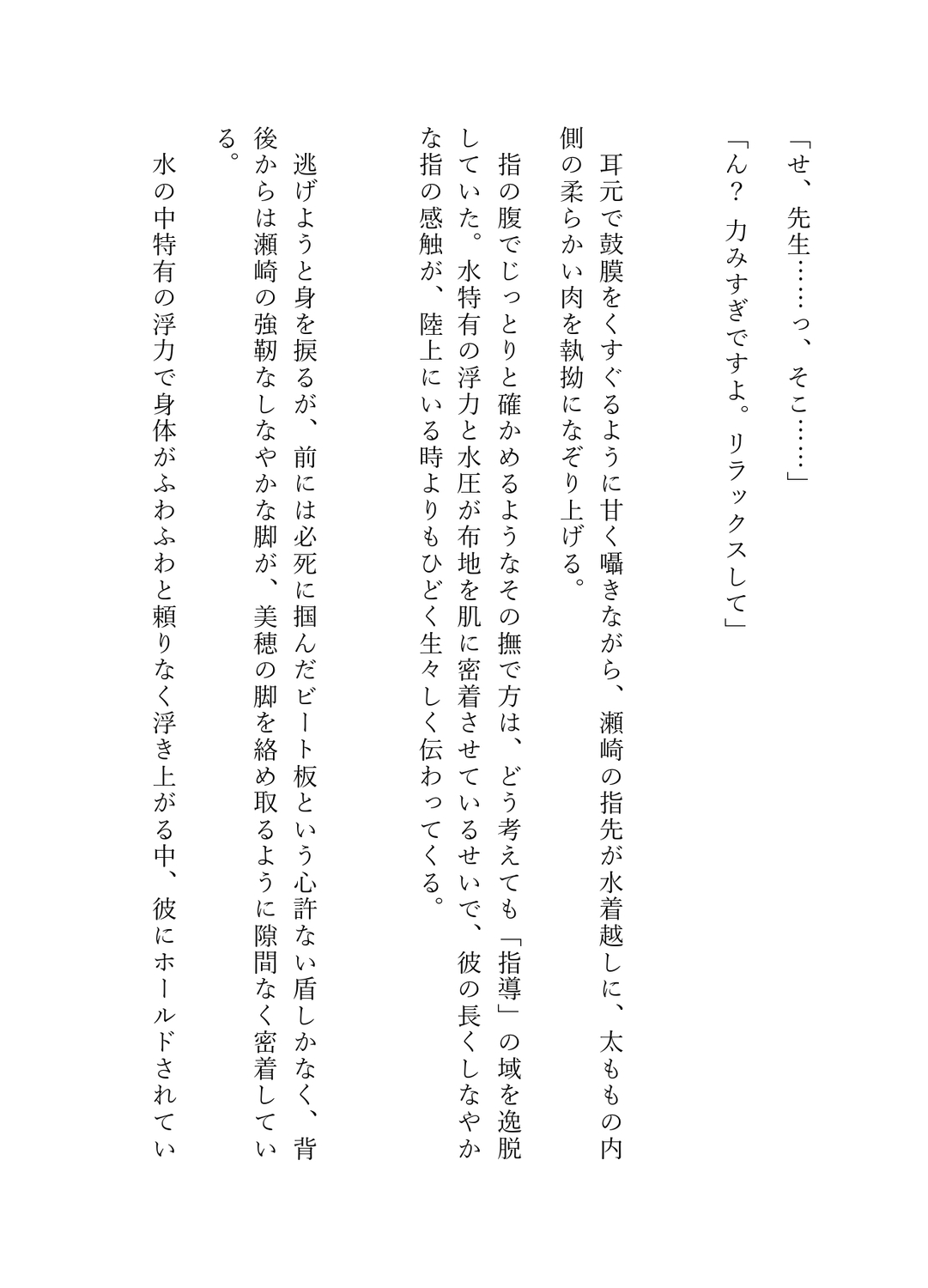 「せ、先生……っ、そこ……」

「ん？　力みすぎですよ。リラックスして」

耳元で鼓膜をくすぐるように甘く囁きながら、瀬崎の指先が水着越しに、太ももの内側の柔らかい肉を執拗になぞり上げる。

指の腹でじっとりと確かめるようなその撫で方は、どう考えても「指導」の域を逸脱していた。水特有の浮力と水圧が布地を肌に密着させているせいで、彼の長くしなやかな指の感触が、陸上にいる時よりもひどく生々しく伝わってくる。

逃げようと身を捩るが、前には必死に掴んだビート板という心許ない盾しかなく、背後からは瀬崎の強靭なしなやかな脚が、美穂の脚を絡め取るように隙間なく密着している。

水の中特有の浮力で身体がふわふわと頼りなく浮き上がる中、彼にホールドされてい